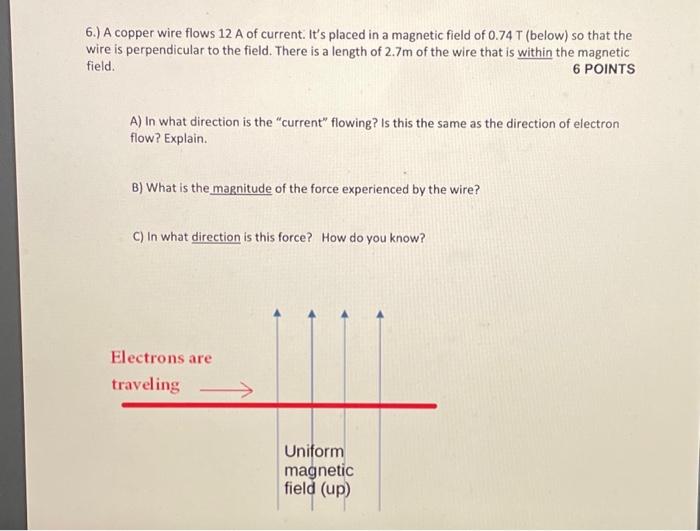 6.) A copper wire flows 12 A of current. It's placed in a magnetic field of 0.74 T (below) so that the wire is perpendicular to the field. There is a length of 2.7m of the wire that is within the magnetic field.

6 POINTS

A) In what direction is the "current" flowing? Is this the same as the direction of electron flow? Explain.

B) What is the magnitude of the force experienced by the wire?

C) In what direction is this force? How do you know?

Electrons are traveling

Uniform magnetic field (up)